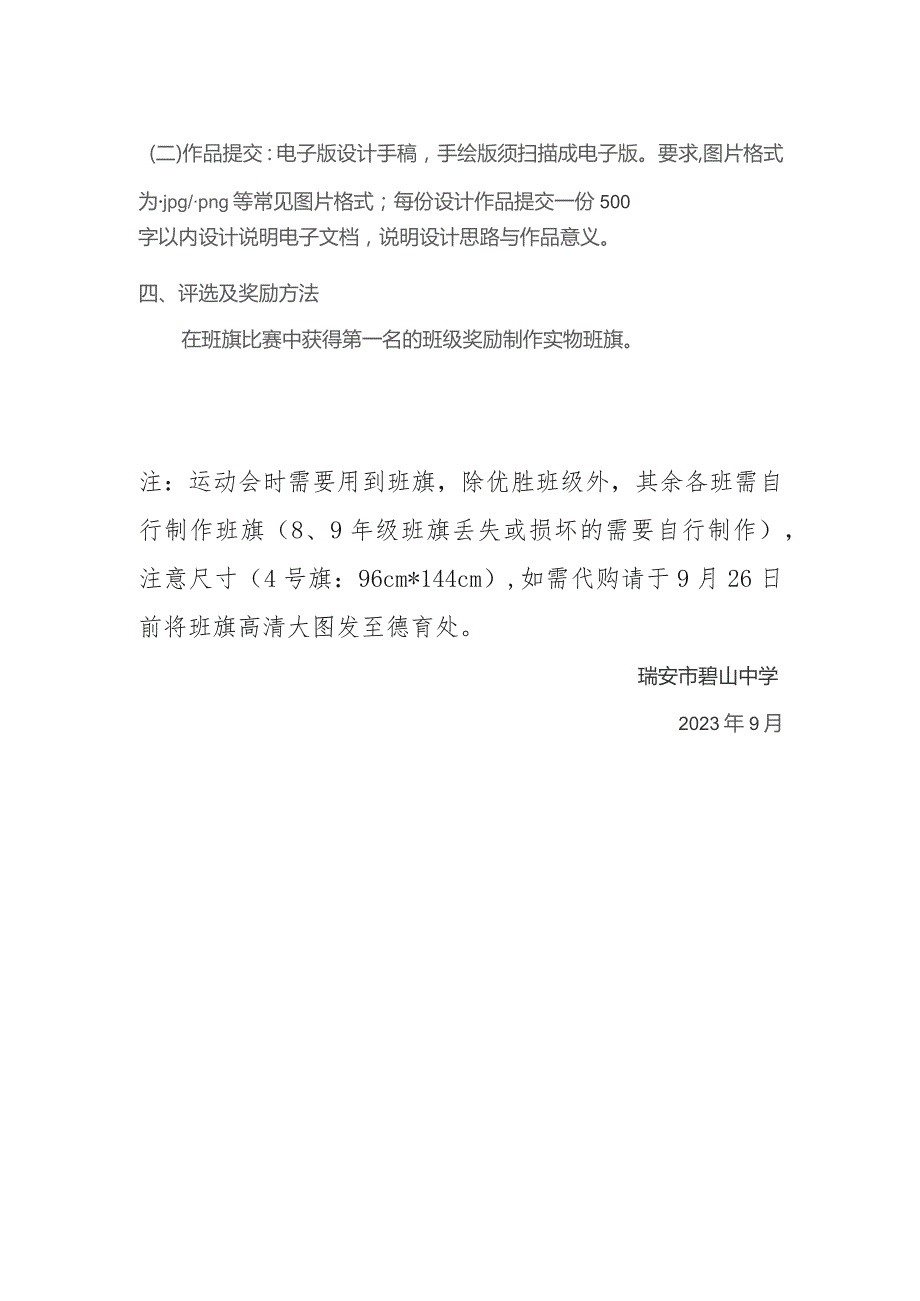 (二)作品提交：电子版设计手稿，手绘版须扫描成电子版。要求,图片格式为·jpg/·png等常见图片格式；每份设计作品提交一份500字以内设计说明电子文档，说明设计思路与作品意义。

四、评选及奖励方法

在班旗比赛中获得第一名的班级奖励制作实物班旗。

注：运动会时需要用到班旗，除优胜班级外，其余各班需自行制作班旗（8、9年级班旗丢失或损坏的需要自行制作），注意尺寸（4号旗：96cm*144cm）,如需代购请于9月26日前将班旗高清大图发至德育处。

瑞安市碧山中学

2023年9月